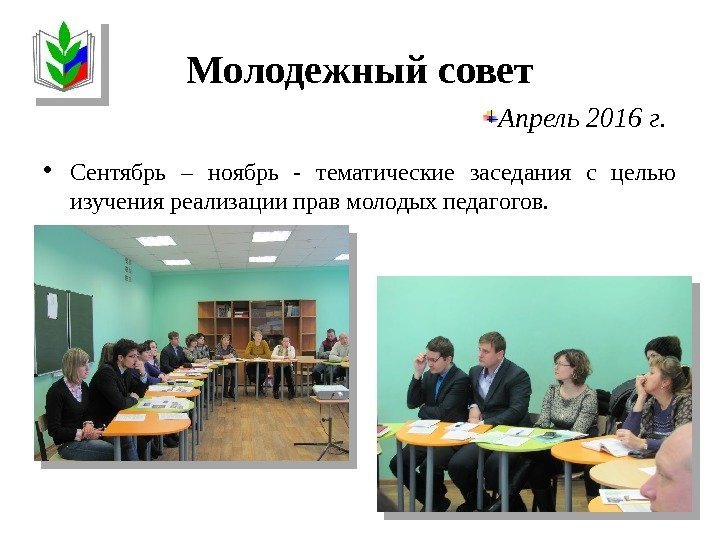 Молодежный совет

Апрель 2016 г.

• Сентябрь – ноябрь - тематические заседания с целью изучения реализации прав молодых педагогов.